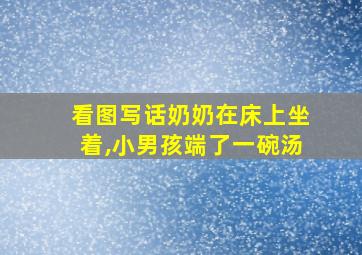 看图写话奶奶在床上坐着,小男孩端了一碗汤